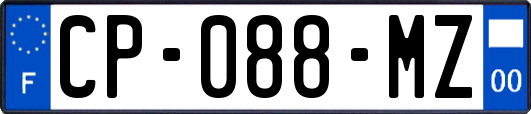 F
CP-088-MZ
00